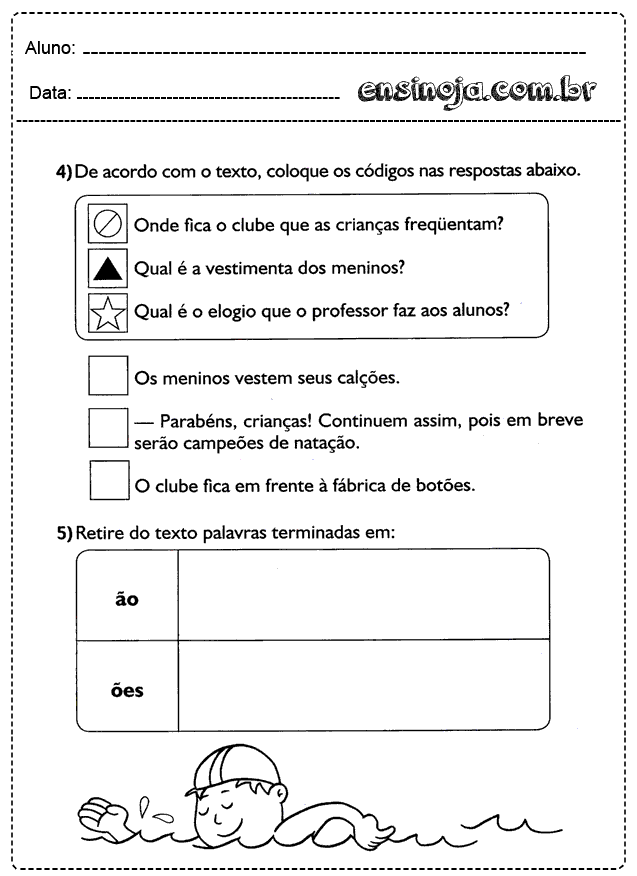 Aluno:

Data:

ensinoja.com.br

4) De acordo com o texto, coloque os códigos nas respostas abaixo.

Onde fica o clube que as crianças freqüentam?

Qual é a vestimenta dos meninos?

Qual é o elogio que o professor faz aos alunos?

Os meninos vestem seus calções.

— Parabéns, crianças! Continuem assim, pois em breve serão campeões de natação.

O clube fica em frente à fábrica de botões.

5) Retire do texto palavras terminadas em:

| ão | |
|---|---|
| ões | |